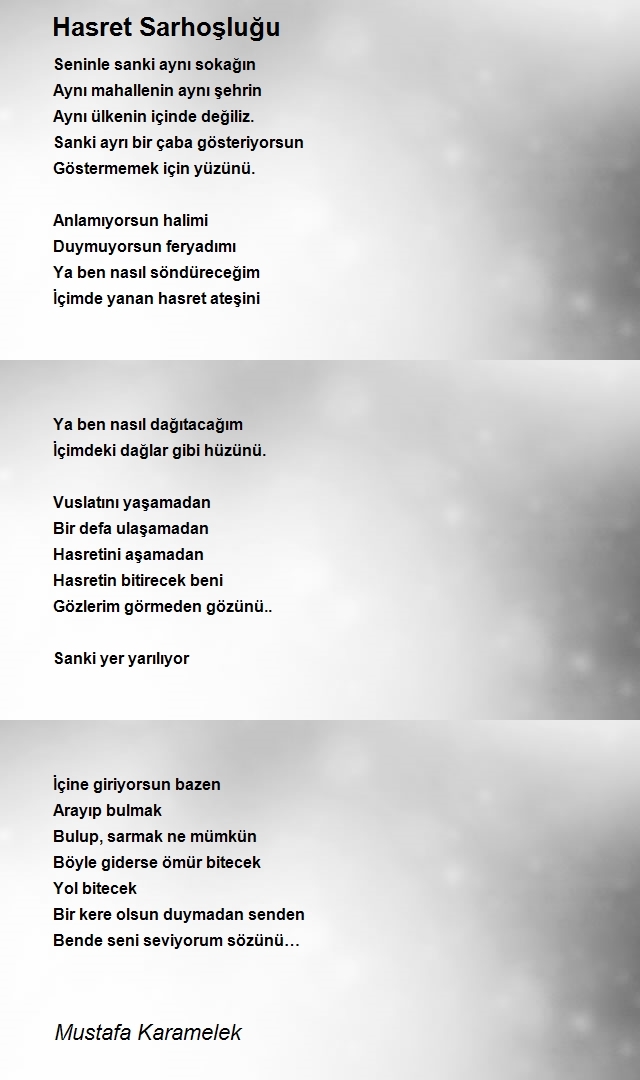 Hasret Sarhoşluğu

Seninle sanki aynı sokağın
Aynı mahallenin aynı şehrin
Aynı ülkenin içinde değiliz.
Sanki ayrı bir çaba gösteriyorsun
Göstermemek için yüzünü.

Anlamıyorsun halimi
Duymuyorsun feryadımı
Ya ben nasıl söndüreceğim
İçimde yanan hasret ateşini

Ya ben nasıl dağıtacağım
İçimdeki dağlar gibi hüzünü.

Vuslatını yaşamadan
Bir defa ulaşamadan
Hasretini aşamadan
Hasretin bitirecek beni
Gözlerim görmeden gözünü..

Sanki yer yarılıyor

İçine giriyorsun bazen
Arayıp bulmak
Bulup, sarmak ne mümkün
Böyle giderse ömür bitecek
Yol bitecek
Bir kere olsun duymadan senden
Bende seni seviyorum sözünü…

Mustafa Karamelek